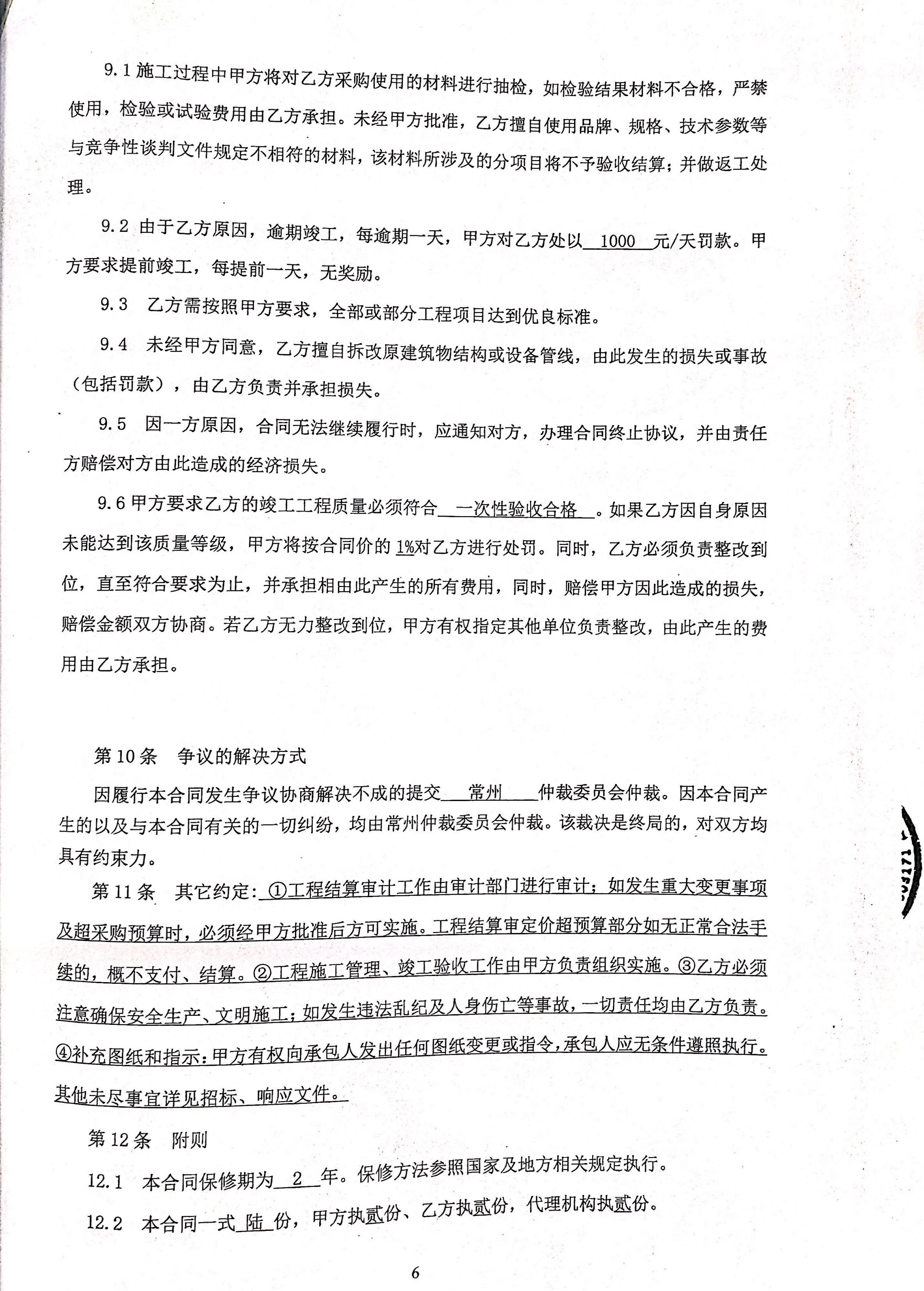 9.1 施工过程中甲方将对乙方采购使用的材料进行抽检，如检验结果材料不合格，严禁使用，检验或试验费用由乙方承担。未经甲方批准，乙方擅自使用品牌、规格、技术参数等与竞争性谈判文件规定不相符的材料，该材料所涉及的分项目将不予验收结算；并做返工处理。

9.2 由于乙方原因，逾期竣工，每逾期一天，甲方对乙方处以 1000 元/天罚款。甲方要求提前竣工，每提前一天，无奖励。

9.3 乙方需按照甲方要求，全部或部分工程项目达到优良标准。

9.4 未经甲方同意，乙方擅自拆改原建筑物结构或设备管线，由此发生的损失或事故（包括罚款），由乙方负责并承担损失。

9.5 因一方原因，合同无法继续履行时，应通知对方，办理合同终止协议，并由责任方赔偿对方由此造成的经济损失。

9.6 甲方要求乙方的竣工工程质量必须符合 一次性验收合格 。如果乙方因自身原因未能达到该质量等级，甲方将按合同价的 1%对乙方进行处罚。同时，乙方必须负责整改到位，直至符合要求为止，并承担相由此产生的所有费用，同时，赔偿甲方因此造成的损失，赔偿金额双方协商。若乙方无力整改到位，甲方有权指定其他单位负责整改，由此产生的费用由乙方承担。

第 10 条 争议的解决方式

因履行本合同发生争议协商解决不成的提交 常州 仲裁委员会仲裁。因本合同产生的以及与本合同有关的一切纠纷，均由常州仲裁委员会仲裁。该裁决是终局的，对双方均具有约束力。

第 11 条 其它约定：①工程结算审计工作由审计部门进行审计；如发生重大变更事项及超采购预算时，必须经甲方批准后方可实施。工程结算审定价超预算部分如无正常合法手续的，概不支付、结算。②工程施工管理、竣工验收工作由甲方负责组织实施。③乙方必须注意确保安全生产、文明施工；如发生违法乱纪及人身伤亡等事故，一切责任均由乙方负责。④补充图纸和指示：甲方有权向承包人发出任何图纸变更或指令，承包人应无条件遵照执行。其他未尽事宜详见招标、响应文件。

第 12 条 附则

12.1 本合同保修期为 2 年。保修方法参照国家及地方相关规定执行。

12.2 本合同一式 陆 份，甲方执贰份、乙方执贰份，代理机构执贰份。

6